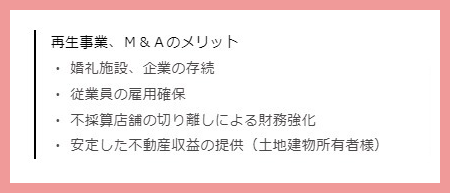 再生事業、M＆Aのメリット

・ 婚礼施設、企業の存続

・ 従業員の雇用確保

・ 不採算店舗の切り離しによる財務強化

・ 安定した不動産収益の提供（土地建物所有者様）